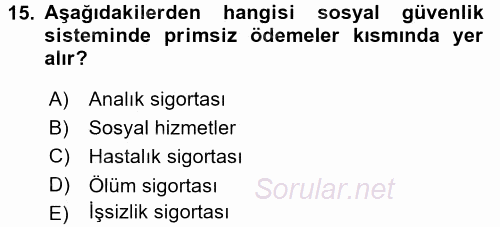 15. Aşağıdakilerden hangisi sosyal güvenlik sisteminde primsiz ödemeler kısmında yer alır?

A) Analık sigortası
B) Sosyal hizmetler
C) Hastalık sigortası
D) Ölüm sigortası
E) İşsizlik sigortası

Sorular.net